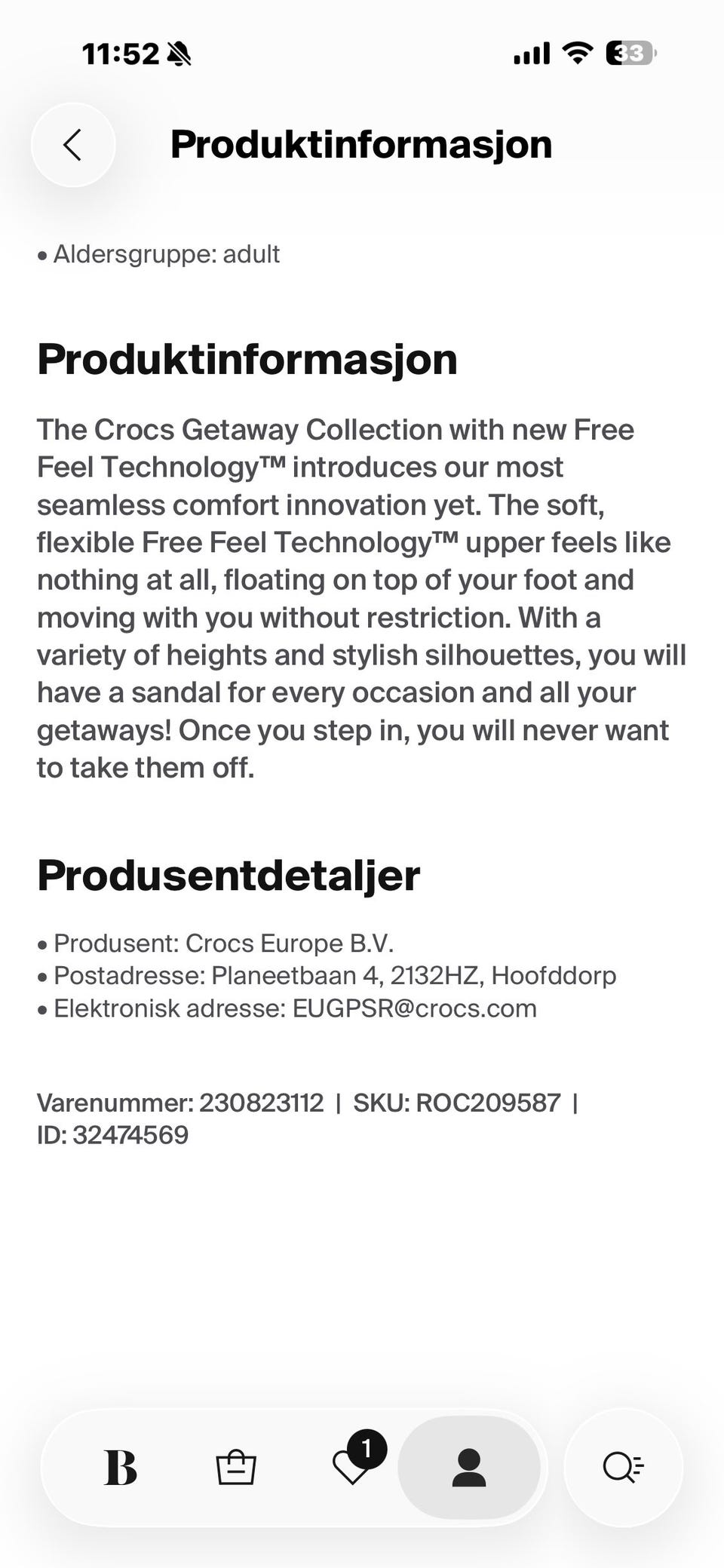 11:52

33

Produktinformasjon

• Aldersgruppe: adult

Produktinformasjon

The Crocs Getaway Collection with new Free Feel Technology™ introduces our most seamless comfort innovation yet. The soft, flexible Free Feel Technology™ upper feels like nothing at all, floating on top of your foot and moving with you without restriction. With a variety of heights and stylish silhouettes, you will have a sandal for every occasion and all your getaways! Once you step in, you will never want to take them off.

Produsentdetaljer

• Produsent: Crocs Europe B.V.
• Postadresse: Planeetbaan 4, 2132HZ, Hoofddorp
• Elektronisk adresse: EUGPSR@crocs.com

Varenummer: 230823112 | SKU: ROC209587 | ID: 32474569

B

1